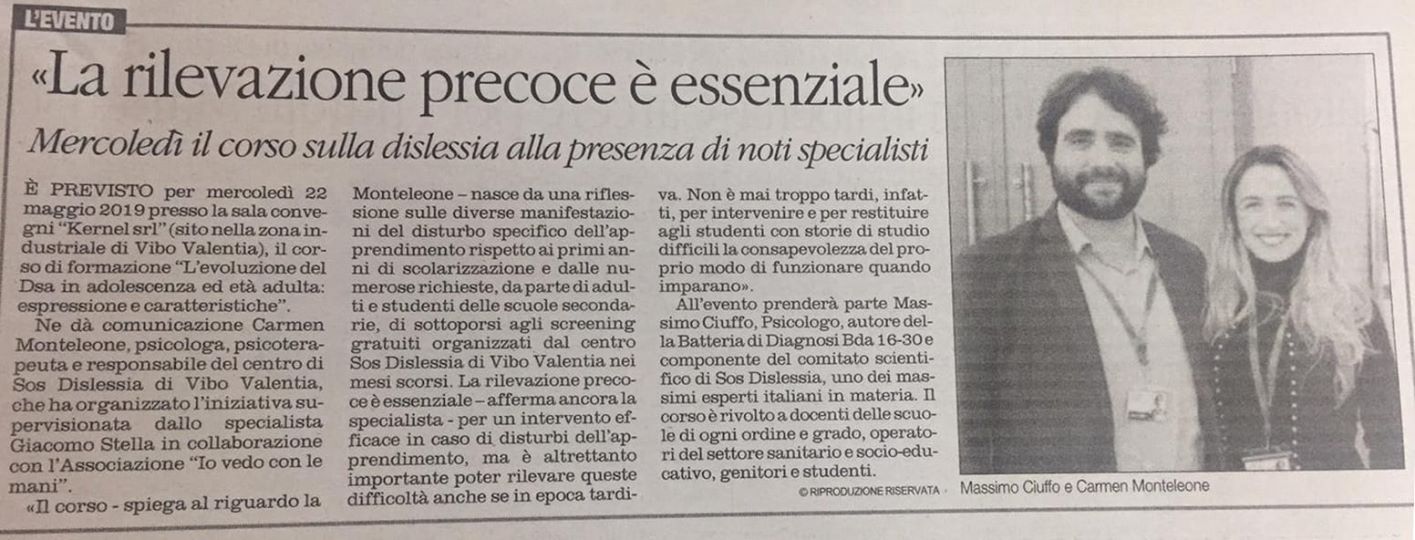 L'EVENTO

«La rilevazione precoce è essenziale»

Mercoledì il corso sulla dislessia alla presenza di noti specialisti

È PREVISTO per mercoledì 22 maggio 2019 presso la sala convegni "Kernel srl" (sito nella zona industriale di Vibo Valentia), il corso di formazione "L'evoluzione del Dsa in adolescenza ed età adulta: espressione e caratteristiche".

Ne dà comunicazione Carmen Monteleone, psicologa, psicoterapeuta e responsabile del centro di Sos Dislessia di Vibo Valentia, che ha organizzato l'iniziativa supervisionata dallo specialista Giacomo Stella in collaborazione con l'Associazione "Io vedo con le mani".

«Il corso - spiega al riguardo la Monteleone – nasce da una riflessione sulle diverse manifestazioni del disturbo specifico dell'apprendimento rispetto ai primi anni di scolarizzazione e dalle numerose richieste, da parte di adulti e studenti delle scuole secondarie, di sottoporsi agli screening gratuiti organizzati dal centro Sos Dislessia di Vibo Valentia nei mesi scorsi. La rilevazione precoce è essenziale – afferma ancora la specialista - per un intervento efficace in caso di disturbi dell'apprendimento, ma è altrettanto importante poter rilevare queste difficoltà anche se in epoca tardiva. Non è mai troppo tardi, infatti, per intervenire e per restituire agli studenti con storie di studio difficili la consapevolezza del proprio modo di funzionare quando imparano».

All'evento prenderà parte Massimo Ciuffo, Psicologo, autore della Batteria di Diagnosi Bda 16-30 e componente del comitato scientifico di Sos Dislessia, uno dei massimi esperti italiani in materia. Il corso è rivolto a docenti delle scuole di ogni ordine e grado, operatori del settore sanitario e socio-educativo, genitori e studenti.

© RIPRODUZIONE RISERVATA

Massimo Ciuffo e Carmen Monteleone